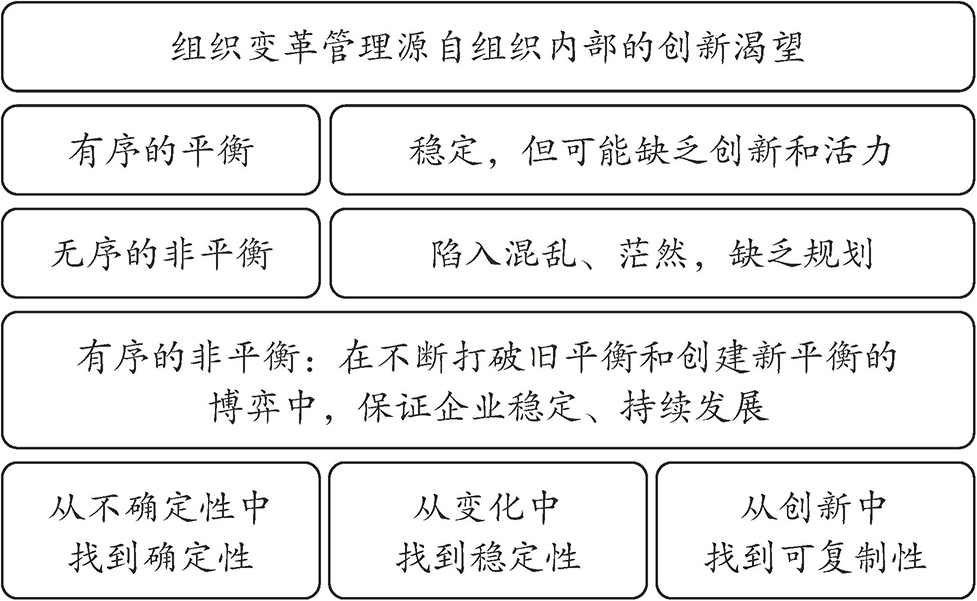 组织变革管理源自组织内部的创新渴望

有序的平衡

稳定，但可能缺乏创新和活力

无序的非平衡

陷入混乱、茫然，缺乏规划

有序的非平衡：在不断打破旧平衡和创建新平衡的博弈中，保证企业稳定、持续发展

从不确定性中找到确定性

从变化中找到稳定性

从创新中找到可复制性